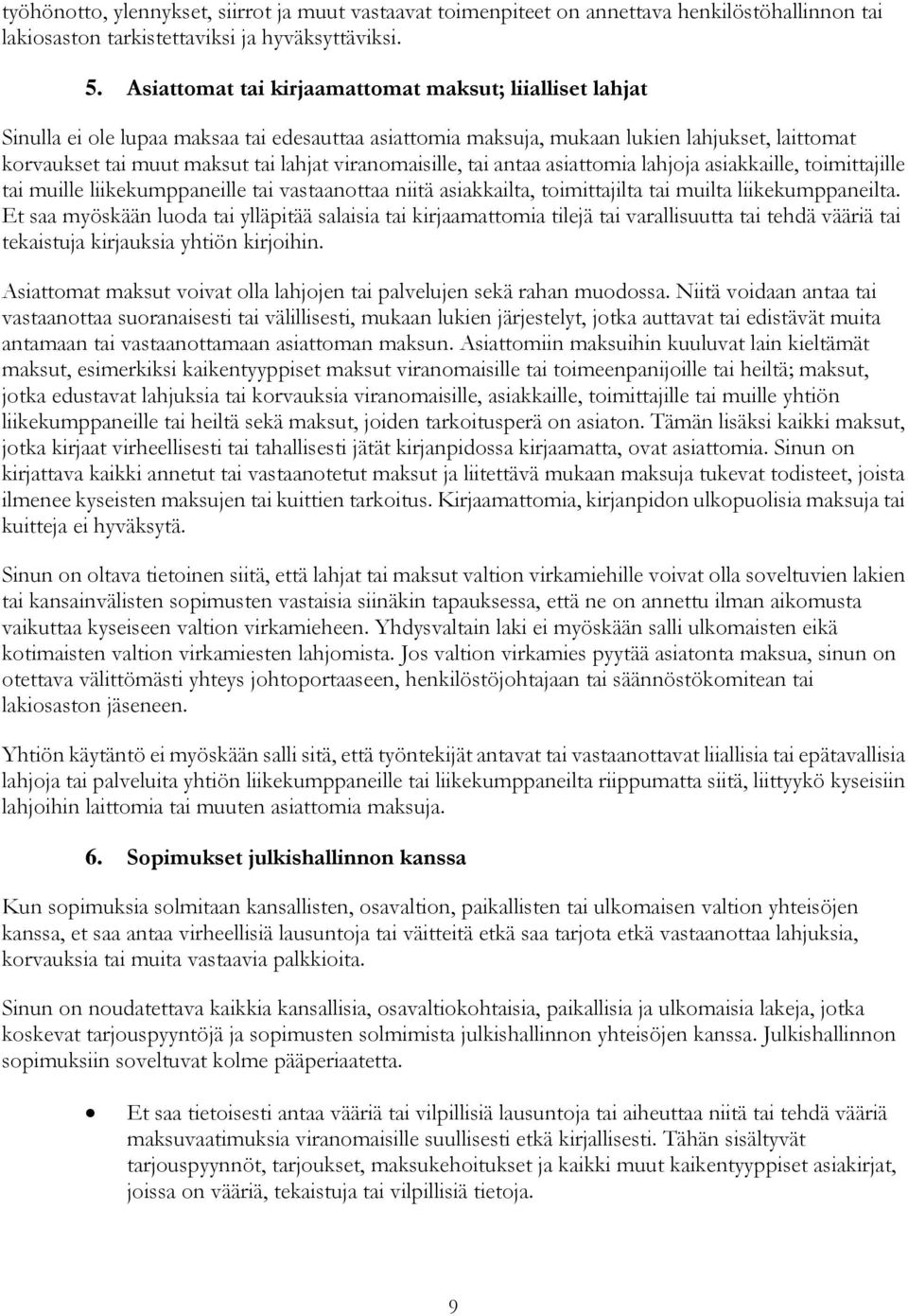 työhönotto, ylennykset, siirrot ja muut vastaavat toimenpiteet on annettava henkilöstöhallinnon tai lakiosaston tarkistettaviksi ja hyväksyttäviksi.

5. Asiattomat tai kirjaamattomat maksut; liialliset lahjat

Sinulla ei ole lupaa maksaa tai edesauttaa asiattomia maksuja, mukaan lukien lahjukset, laittomat korvaukset tai muut maksut tai lahjat viranomaisille, tai antaa asiattomia lahjoja asiakkaille, toimittajille tai muille liikekumppaneille tai vastaanottaa niitä asiakkailta, toimittajilta tai muilta liikekumppaneilta. Et saa myöskään luoda tai ylläpitää salaisia tai kirjaamattomia tilejä tai varallisuutta tai tehdä vääriä tai tekaistuja kirjauksia yhtiön kirjoihin.

Asiattomat maksut voivat olla lahjojen tai palvelujen sekä rahan muodossa. Niitä voidaan antaa tai vastaanottaa suoranaisesti tai välillisesti, mukaan lukien järjestelyt, jotka auttavat tai edistävät muita antamaan tai vastaanottamaan asiattoman maksun. Asiattomiin maksuihin kuuluvat lain kieltämät maksut, esimerkiksi kaikentyyppiset maksut viranomaisille tai toimeenpanijoille tai heiltä; maksut, jotka edustavat lahjuksia tai korvauksia viranomaisille, asiakkaille, toimittajille tai muille yhtiön liikekumppaneille tai heiltä sekä maksut, joiden tarkoitusperä on asiaton. Tämän lisäksi kaikki maksut, jotka kirjaat virheellisesti tai tahallisesti jätät kirjanpidossa kirjaamatta, ovat asiattomia. Sinun on kirjattava kaikki annetut tai vastaanotetut maksut ja liitettävä mukaan maksuja tukevat todisteet, joista ilmenee kyseisten maksujen tai kuittien tarkoitus. Kirjaamattomia, kirjanpidon ulkopuolisia maksuja tai kuitteja ei hyväksytä.

Sinun on oltava tietoinen siitä, että lahjat tai maksut valtion virkamiehille voivat olla soveltuvien lakien tai kansainvälisten sopimusten vastaisia siinäkin tapauksessa, että ne on annettu ilman aikomusta vaikuttaa kyseiseen valtion virkamieheen. Yhdysvaltain laki ei myöskään salli ulkomaisten eikä kotimaisten valtion virkamiesten lahjomista. Jos valtion virkamies pyytää asiatonta maksua, sinun on otettava välittömästi yhteys johtoportaaseen, henkilöstöjohtajaan tai säännöstökomitean tai lakiosaston jäseneen.

Yhtiön käytäntö ei myöskään salli sitä, että työntekijät antavat tai vastaanottavat liiallisia tai epätavallisia lahjoja tai palveluita yhtiön liikekumppaneille tai liikekumppaneilta riippumatta siitä, liittyykö kyseisiin lahjoihin laittomia tai muuten asiattomia maksuja.

6. Sopimukset julkishallinnon kanssa

Kun sopimuksia solmitaan kansallisten, osavaltion, paikallisten tai ulkomaisen valtion yhteisöjen kanssa, et saa antaa virheellisiä lausuntoja tai väitteitä etkä saa tarjota etkä vastaanottaa lahjuksia, korvauksia tai muita vastaavia palkkioita.

Sinun on noudatettava kaikkia kansallisia, osavaltiokohtaisia, paikallisia ja ulkomaisia lakeja, jotka koskevat tarjouspyyntöjä ja sopimusten solmimista julkishallinnon yhteisöjen kanssa. Julkishallinnon sopimuksiin soveltuvat kolme pääperiaatetta.

• Et saa tietoisesti antaa vääriä tai vilpillisiä lausuntoja tai aiheuttaa niitä tai tehdä vääriä maksuvaatimuksia viranomaisille suullisesti etkä kirjallisesti. Tähän sisältyvät tarjouspyynnöt, tarjoukset, maksukehoitukset ja kaikki muut kaikentyyppiset asiakirjat, joissa on vääriä, tekaistuja tai vilpillisiä tietoja.

9